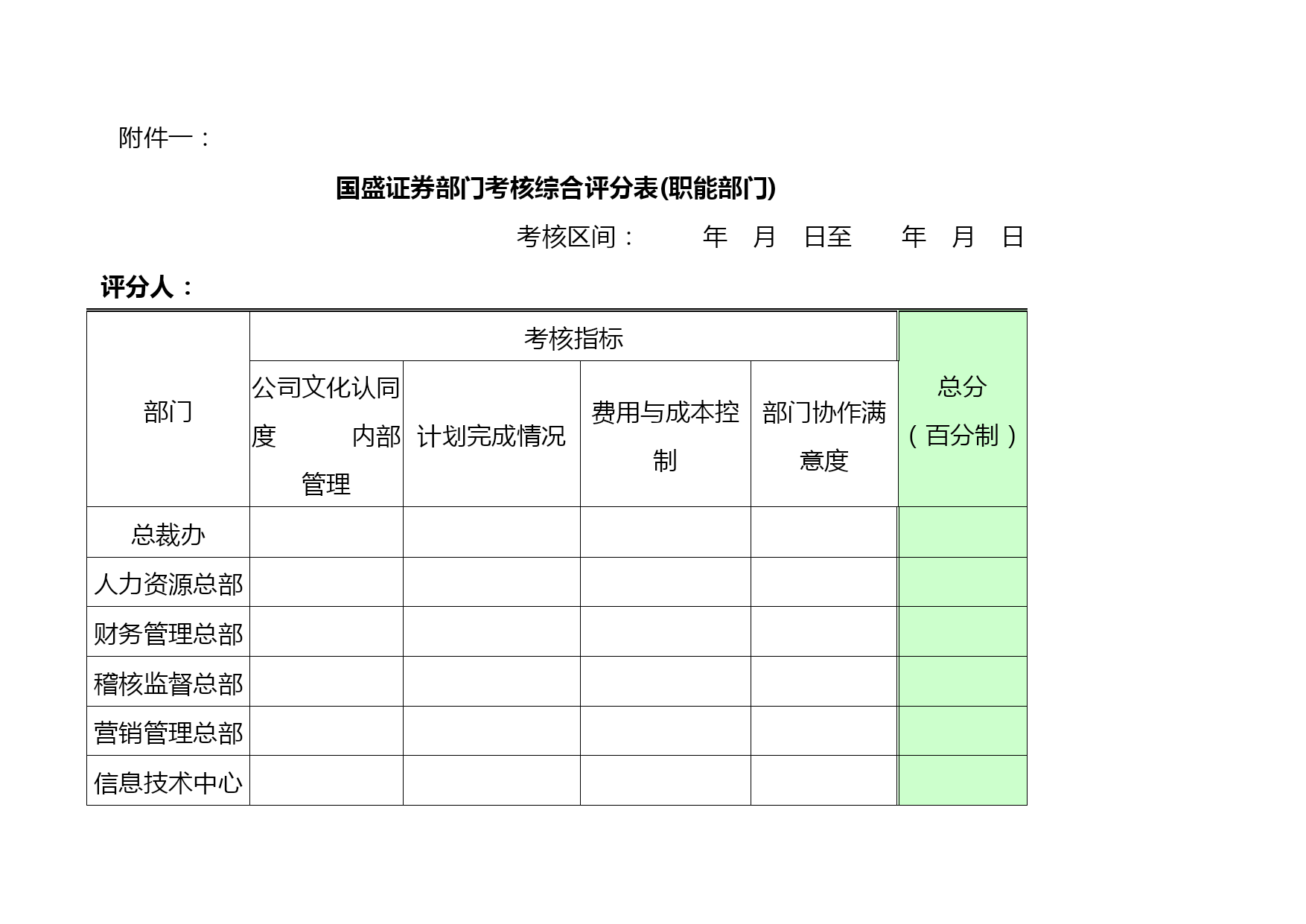 附件一：

国盛证券部门考核综合评分表(职能部门)

考核区间： 年 月 日至 年 月 日

评分人：

| 部门 | 考核指标 | | | | 总分（百分制） |
|---|---|---|---|---|---|
| | 公司文化认同度 内部管理 | 计划完成情况 | 费用与成本控制 | 部门协作满意度 | |
| 总裁办 | | | | | |
| 人力资源总部 | | | | | |
| 财务管理总部 | | | | | |
| 稽核监督总部 | | | | | |
| 营销管理总部 | | | | | |
| 信息技术中心 | | | | | |